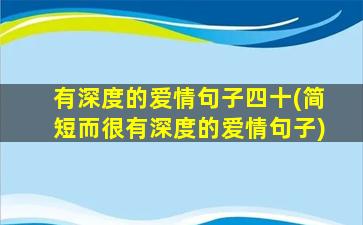 有深度的爱情句子四十(简短而很有深度的爱情句子)